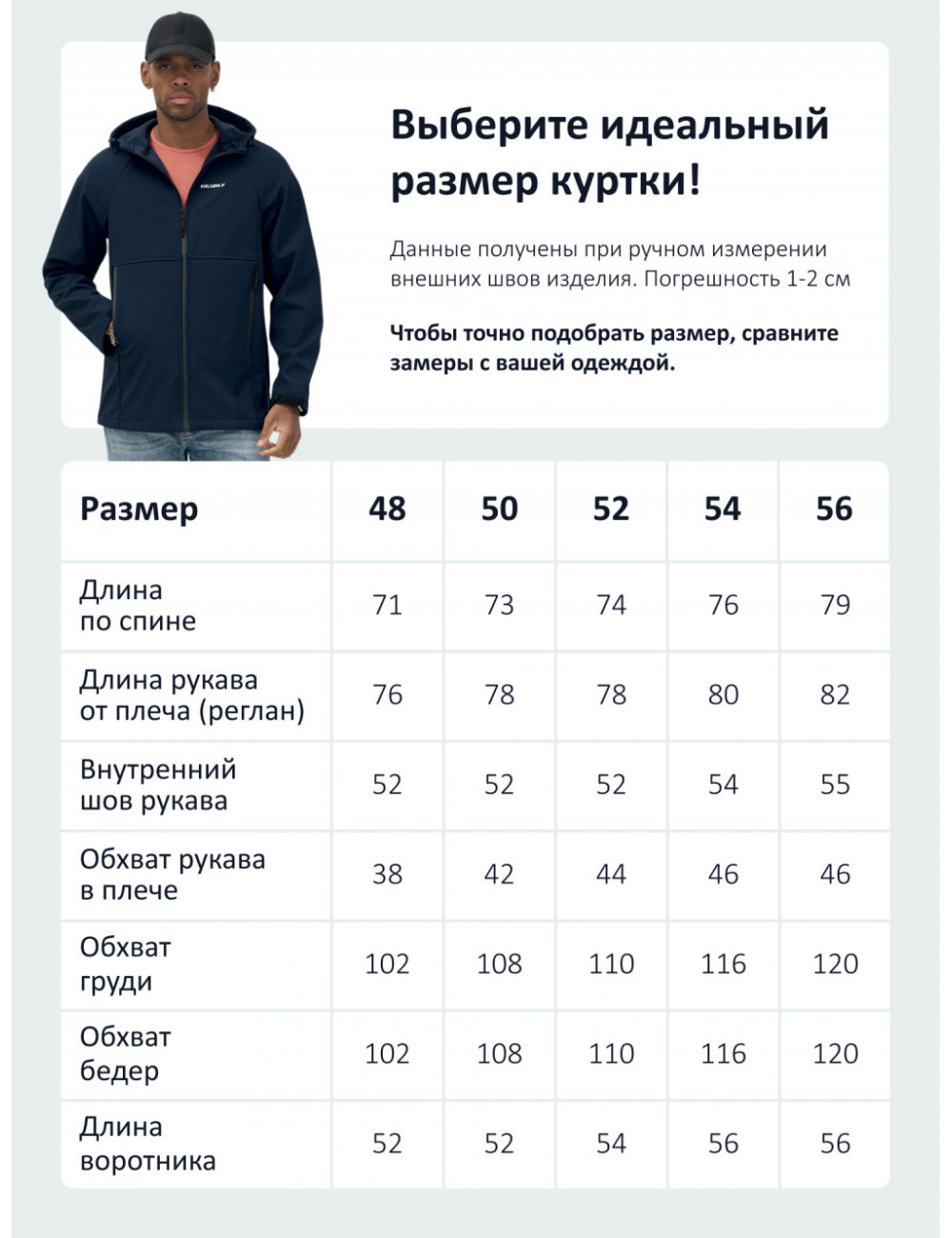 Выберите идеальный размер куртки!

Данные получены при ручном измерении внешних швов изделия. Погрешность 1-2 см

Чтобы точно подобрать размер, сравните замеры с вашей одеждой.

| Размер | 48 | 50 | 52 | 54 | 56 |
|---|---|---|---|---|---|
| Длина по спине | 71 | 73 | 74 | 76 | 79 |
| Длина рукава от плеча (реглан) | 76 | 78 | 78 | 80 | 82 |
| Внутренний шов рукава | 52 | 52 | 52 | 54 | 55 |
| Обхват рукава в плече | 38 | 42 | 44 | 46 | 46 |
| Обхват груди | 102 | 108 | 110 | 116 | 120 |
| Обхват бедер | 102 | 108 | 110 | 116 | 120 |
| Длина воротника | 52 | 52 | 54 | 56 | 56 |